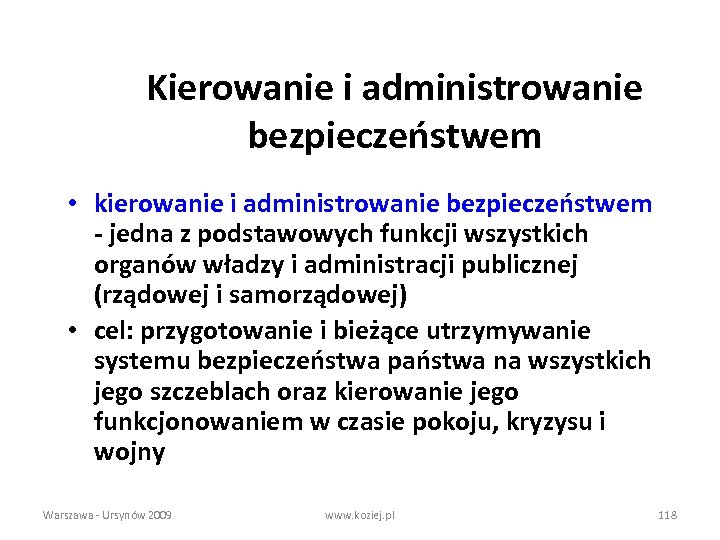 Kierowanie i administrowanie bezpieczeństwem

• kierowanie i administrowanie bezpieczeństwem - jedna z podstawowych funkcji wszystkich organów władzy i administracji publicznej (rządowej i samorządowej)
• cel: przygotowanie i bieżące utrzymywanie systemu bezpieczeństwa państwa na wszystkich jego szczeblach oraz kierowanie jego funkcjonowaniem w czasie pokoju, kryzysu i wojny

Warszawa - Ursynów 2009 www.koziej.pl 118